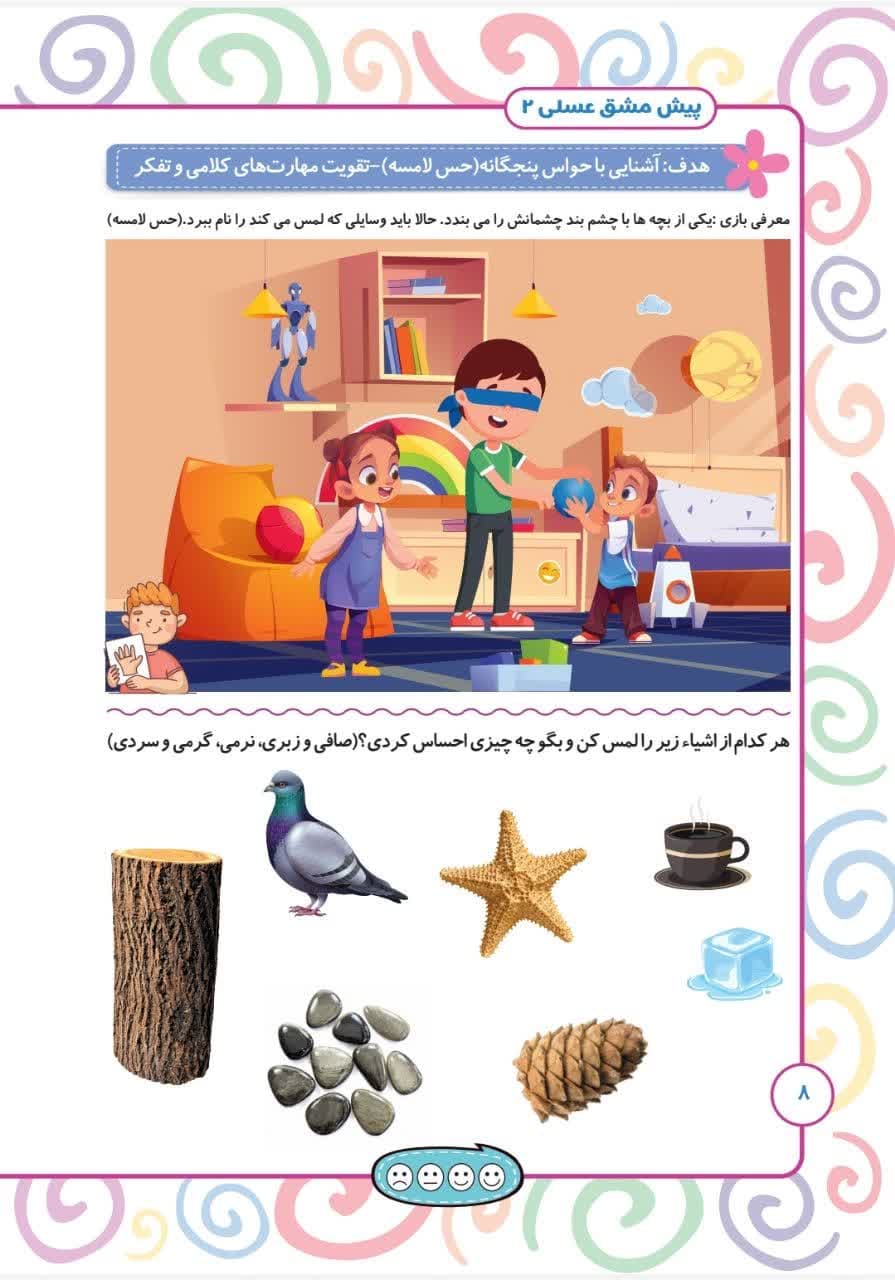 پیش مشق عسلی ۲

هدف: آشنایی با حواس پنجگانه(حس لامسه)-تقویت مهارت‌های کلامی و تفکر

معرفی بازی :یکی از بچه ها با چشم بند چشمانش را می بندد. حالا باید وسایلی که لمس می کند را نام ببرد.(حس لامسه)

هر کدام از اشیاء زیر را لمس کن و بگو چه چیزی احساس کردی؟(صافی و زبری، نرمی، گرمی و سردی)

۸